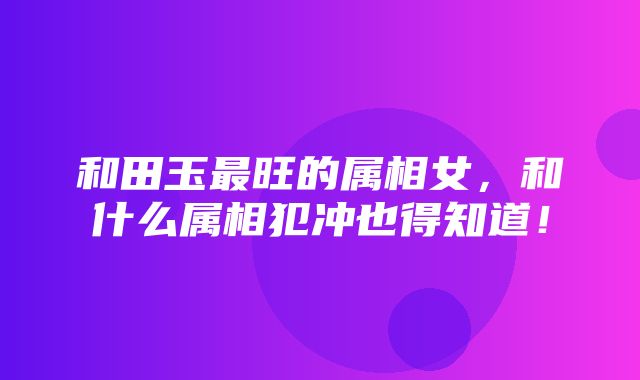 和田玉最旺的属相女，和什么属相犯冲也得知道！